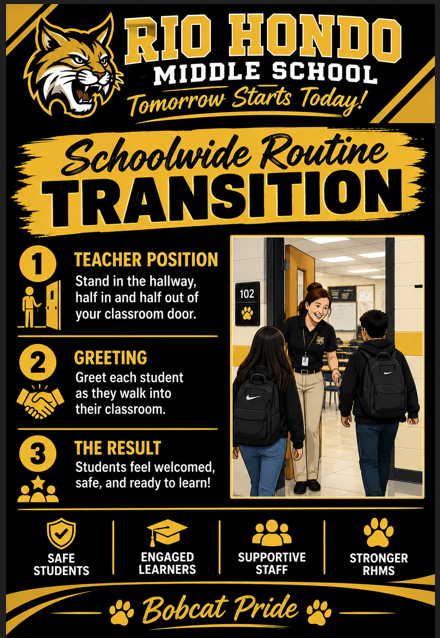 RIO HONDO
MIDDLE SCHOOL
Tomorrow Starts Today!

Schoolwide Routine
TRANSITION

1
TEACHER POSITION
Stand in the hallway, half in and half out of your classroom door.

2
GREETING
Greet each student as they walk into their classroom.

3
THE RESULT
Students feel welcomed, safe, and ready to learn!

102

SAFE STUDENTS

ENGAGED LEARNERS

SUPPORTIVE STAFF

STRONGER RHMS

Bobcat Pride